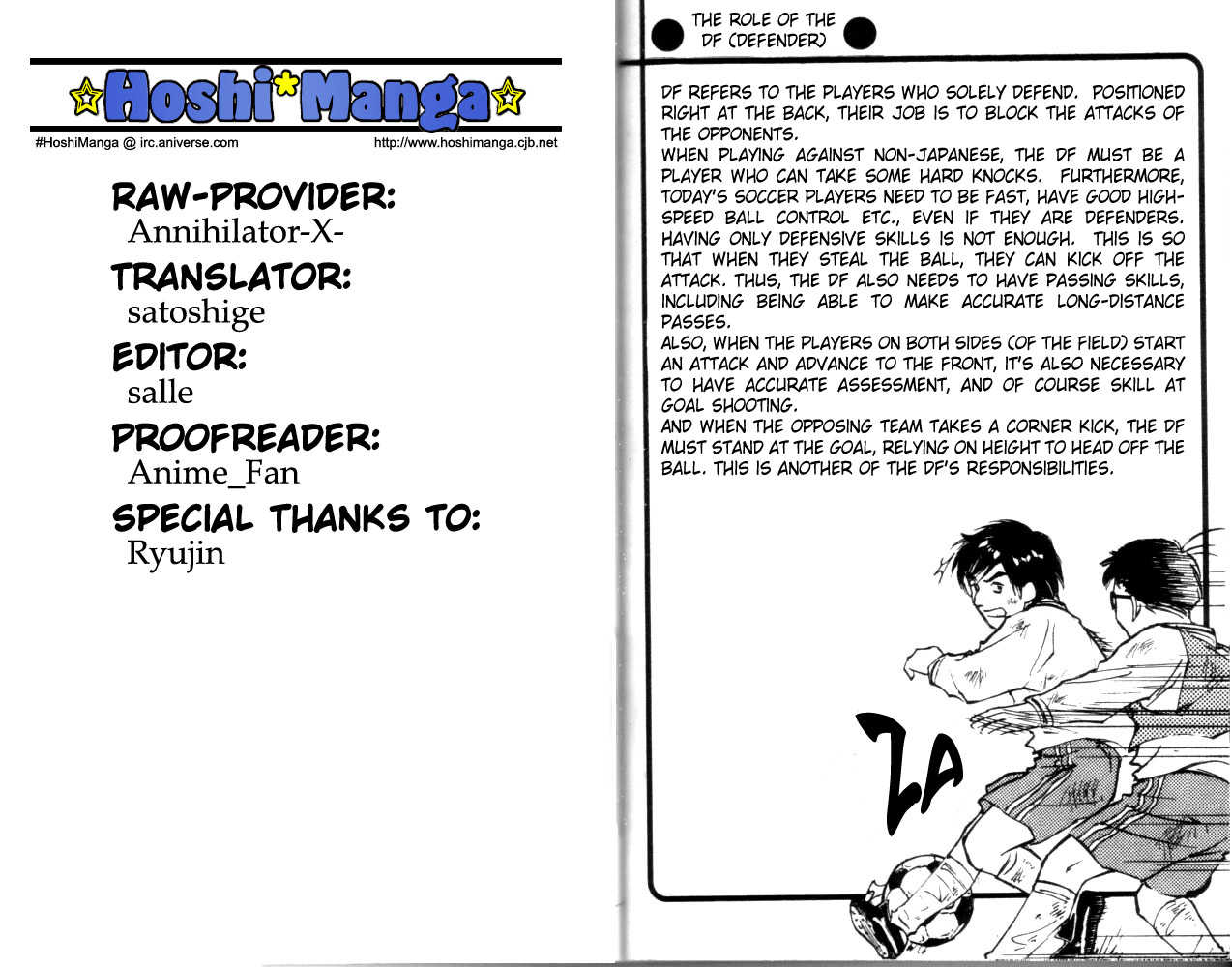 Hoshi*Manga

#HoshiManga @ irc.aniverse.com

http://www.hoshimanga.cjb.net

RAW-PROVIDER:
Annihilator-X-

TRANSLATOR:
satoshige

EDITOR:
salle

PROOFREADER:
Anime_Fan

SPECIAL THANKS TO:
Ryujin

THE ROLE OF THE DF (DEFENDER)

DF REFERS TO THE PLAYERS WHO SOLELY DEFEND. POSITIONED RIGHT AT THE BACK, THEIR JOB IS TO BLOCK THE ATTACKS OF THE OPPONENTS.
WHEN PLAYING AGAINST NON-JAPANESE, THE DF MUST BE A PLAYER WHO CAN TAKE SOME HARD KNOCKS. FURTHERMORE, TODAY'S SOCCER PLAYERS NEED TO BE FAST, HAVE GOOD HIGH-SPEED BALL CONTROL ETC., EVEN IF THEY ARE DEFENDERS. HAVING ONLY DEFENSIVE SKILLS IS NOT ENOUGH. THIS IS SO THAT WHEN THEY STEAL THE BALL, THEY CAN KICK OFF THE ATTACK. THUS, THE DF ALSO NEEDS TO HAVE PASSING SKILLS, INCLUDING BEING ABLE TO MAKE ACCURATE LONG-DISTANCE PASSES.
ALSO, WHEN THE PLAYERS ON BOTH SIDES (OF THE FIELD) START AN ATTACK AND ADVANCE TO THE FRONT, IT'S ALSO NECESSARY TO HAVE ACCURATE ASSESSMENT, AND OF COURSE SKILL AT GOAL SHOOTING.
AND WHEN THE OPPOSING TEAM TAKES A CORNER KICK, THE DF MUST STAND AT THE GOAL, RELYING ON HEIGHT TO HEAD OFF THE BALL. THIS IS ANOTHER OF THE DF'S RESPONSIBILITIES.

ZA